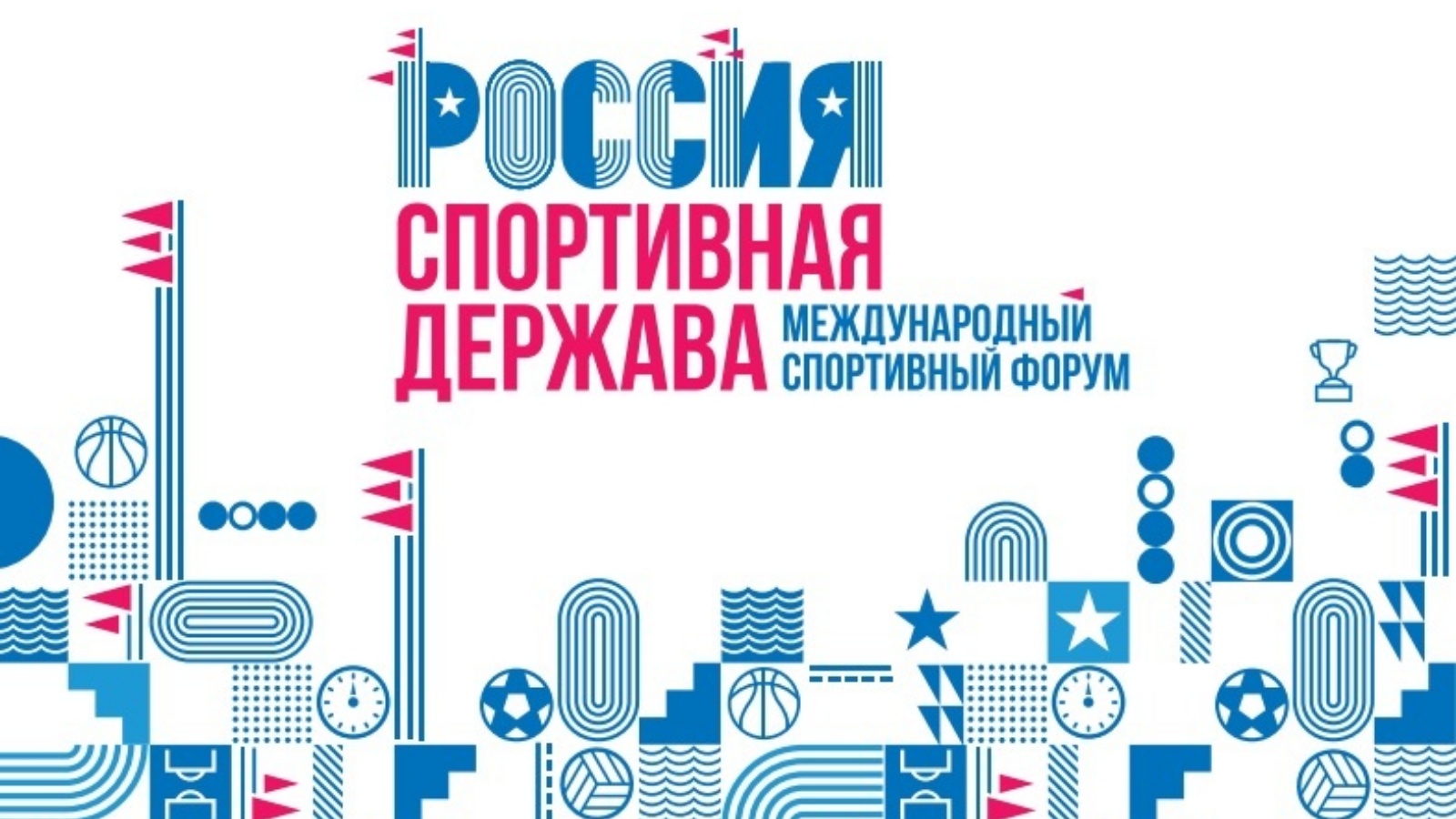 РОССИЯ
СПОРТИВНАЯ ДЕРЖАВА
МЕЖДУНАРОДНЫЙ СПОРТИВНЫЙ ФОРУМ